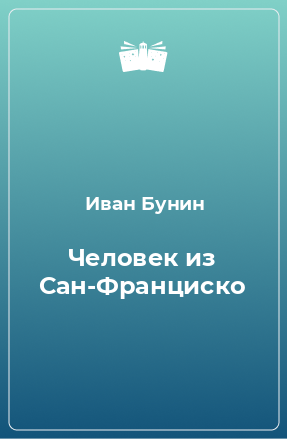 Иван Бунин

Человек из Сан-Франциско